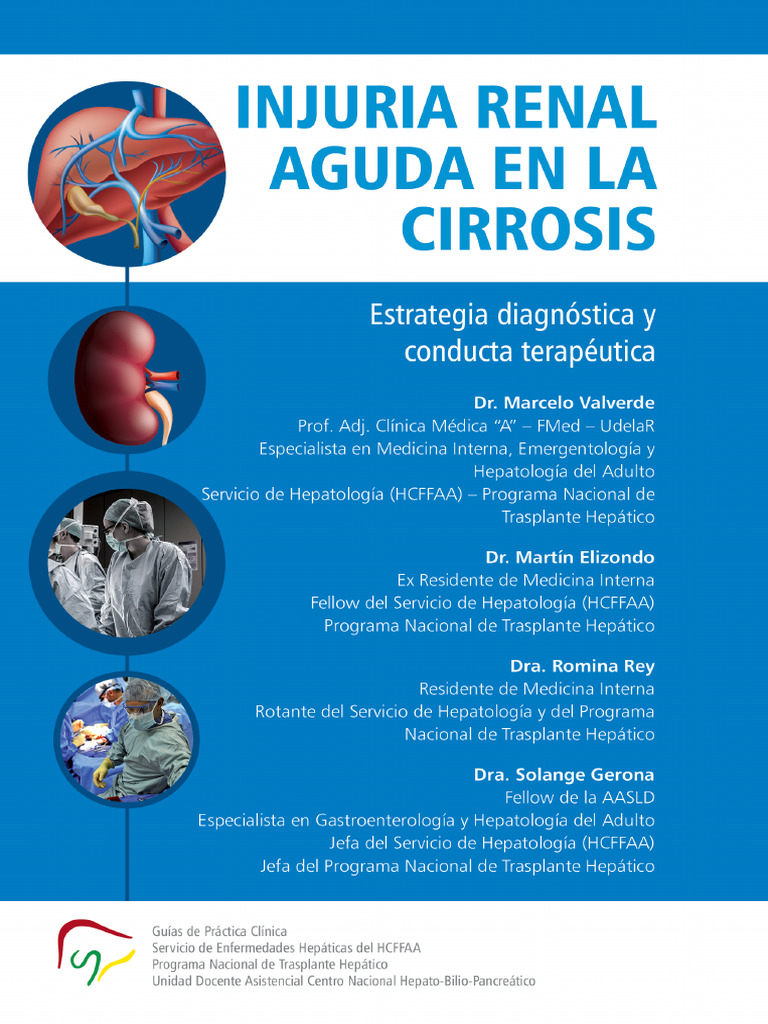 INJURIA RENAL AGUDA EN LA CIRROSIS

Estrategia diagnóstica y conducta terapéutica

Dr. Marcelo Valverde
Prof. Adj. Clínica Médica "A" – FMed – UdelaR
Especialista en Medicina Interna, Emergentología y Hepatología del Adulto
Servicio de Hepatología (HCFFAA) – Programa Nacional de Trasplante Hepático

Dr. Martín Elizondo
Ex Residente de Medicina Interna
Fellow del Servicio de Hepatología (HCFFAA)
Programa Nacional de Trasplante Hepático

Dra. Romina Rey
Residente de Medicina Interna
Rotante del Servicio de Hepatología y del Programa Nacional de Trasplante Hepático

Dra. Solange Gerona
Fellow de la AASLD
Especialista en Gastroenterología y Hepatología del Adulto
Jefa del Servicio de Hepatología (HCFFAA)
Jefa del Programa Nacional de Trasplante Hepático

Guías de Práctica Clínica
Servicio de Enfermedades Hepáticas del HCFFAA
Programa Nacional de Trasplante Hepático
Unidad Docente Asistencial Centro Nacional Hepato-Bilio-Pancreático